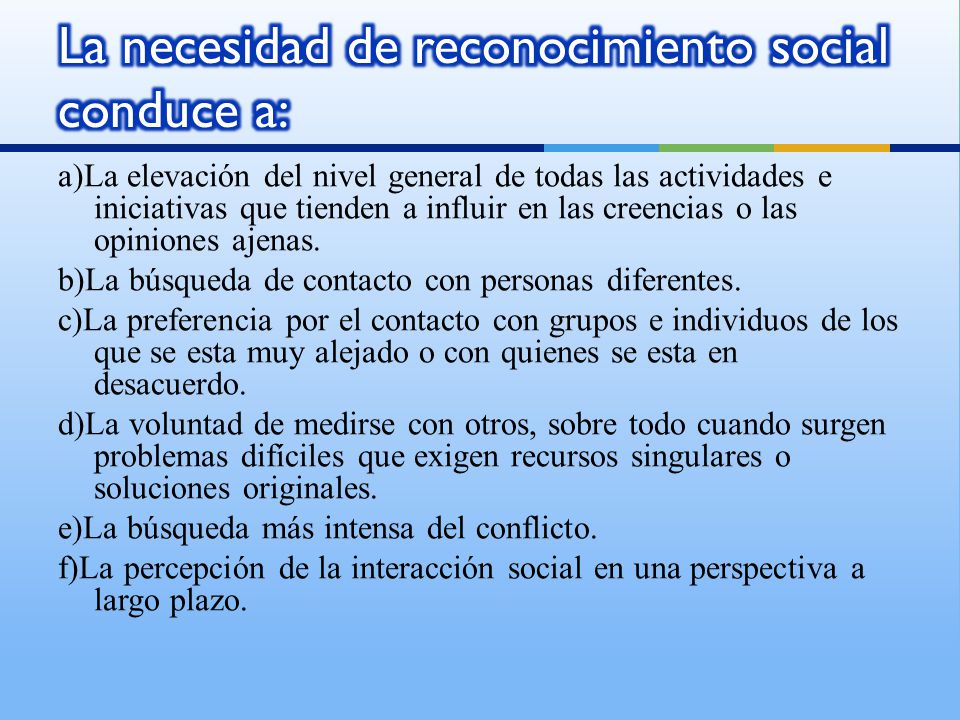 La necesidad de reconocimiento social conduce a:

a)La elevación del nivel general de todas las actividades e iniciativas que tienden a influir en las creencias o las opiniones ajenas.

b)La búsqueda de contacto con personas diferentes.

c)La preferencia por el contacto con grupos e individuos de los que se esta muy alejado o con quienes se esta en desacuerdo.

d)La voluntad de medirse con otros, sobre todo cuando surgen problemas difíciles que exigen recursos singulares o soluciones originales.

e)La búsqueda más intensa del conflicto.

f)La percepción de la interacción social en una perspectiva a largo plazo.